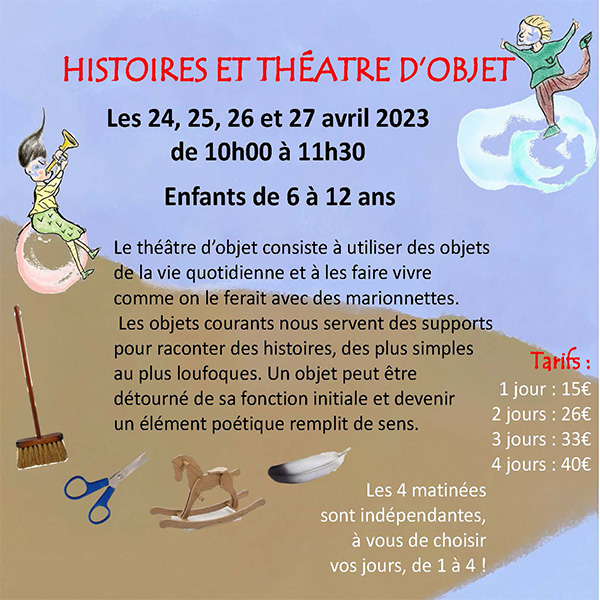 HISTOIRES ET THÉATRE D'OBJET

Les 24, 25, 26 et 27 avril 2023
de 10h00 à 11h30

Enfants de 6 à 12 ans

Le théâtre d'objet consiste à utiliser des objets de la vie quotidienne et à les faire vivre comme on le ferait avec des marionnettes.
Les objets courants nous servent des supports pour raconter des histoires, des plus simples au plus loufoques. Un objet peut être détourné de sa fonction initiale et devenir un élément poétique remplit de sens.

Tarifs :
1 jour : 15€
2 jours : 26€
3 jours : 33€
4 jours : 40€

Les 4 matinées sont indépendantes, à vous de choisir vos jours, de 1 à 4 !